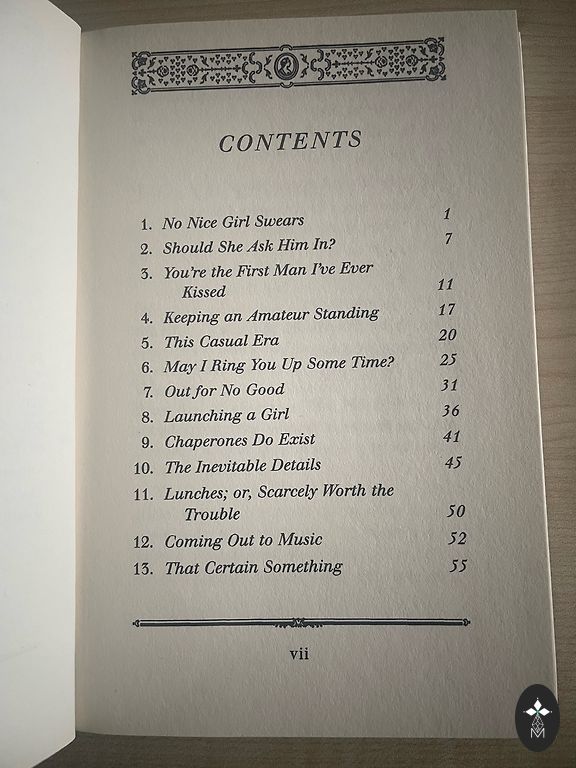 CONTENTS

1. No Nice Girl Swears 1
2. Should She Ask Him In? 7
3. You're the First Man I've Ever Kissed 11
4. Keeping an Amateur Standing 17
5. This Casual Era 20
6. May I Ring You Up Some Time? 25
7. Out for No Good 31
8. Launching a Girl 36
9. Chaperones Do Exist 41
10. The Inevitable Details 45
11. Lunches; or, Scarcely Worth the Trouble 50
12. Coming Out to Music 52
13. That Certain Something 55

vii